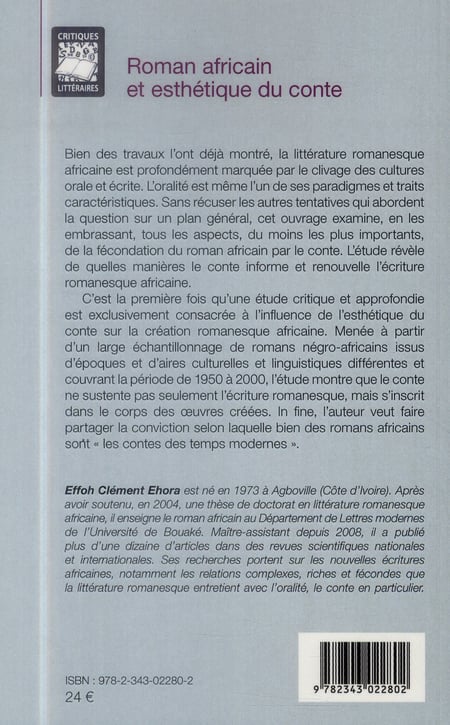 CRITIQUES
LITTÉRAIRES

Roman africain et esthétique du conte

Bien des travaux l'ont déjà montré, la littérature romanesque africaine est profondément marquée par le clivage des cultures orale et écrite. L'oralité est même l'un de ses paradigmes et traits caractéristiques. Sans récuser les autres tentatives qui abordent la question sur un plan général, cet ouvrage examine, en les embrassant, tous les aspects, du moins les plus importants, de la fécondation du roman africain par le conte. L'étude révèle de quelles manières le conte informe et renouvelle l'écriture romanesque africaine.

C'est la première fois qu'une étude critique et approfondie est exclusivement consacrée à l'influence de l'esthétique du conte sur la création romanesque africaine. Menée à partir d'un large échantillonnage de romans négro-africains issus d'époques et d'aires culturelles et linguistiques différentes et couvrant la période de 1950 à 2000, l'étude montre que le conte ne sustente pas seulement l'écriture romanesque, mais s'inscrit dans le corps des œuvres créées. In fine, l'auteur veut faire partager la conviction selon laquelle bien des romans africains sont « les contes des temps modernes ».

Effoh Clément Ehora est né en 1973 à Agboville (Côte d'Ivoire). Après avoir soutenu, en 2004, une thèse de doctorat en littérature romanesque africaine, il enseigne le roman africain au Département de Lettres modernes de l'Université de Bouaké. Maître-assistant depuis 2008, il a publié plus d'une dizaine d'articles dans des revues scientifiques nationales et internationales. Ses recherches portent sur les nouvelles écritures africaines, notamment les relations complexes, riches et fécondes que la littérature romanesque entretient avec l'oralité, le conte en particulier.

ISBN : 978-2-343-02280-2
24 €

9 782343 022802